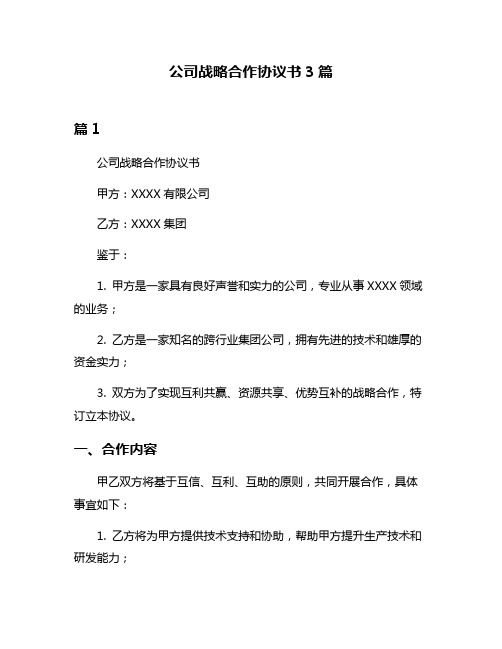 公司战略合作协议书 3 篇

篇 1

公司战略合作协议书

甲方：XXXX 有限公司

乙方：XXXX 集团

鉴于：

1. 甲方是一家具有良好声誉和实力的公司，专业从事 XXXX 领域的业务；

2. 乙方是一家知名的跨行业集团公司，拥有先进的技术和雄厚的资金实力；

3. 双方为了实现互利共赢、资源共享、优势互补的战略合作，特订立本协议。

一、合作内容

甲乙双方将基于互信、互利、互助的原则，共同开展合作，具体事宜如下：

1. 乙方将为甲方提供技术支持和协助，帮助甲方提升生产技术和研发能力；